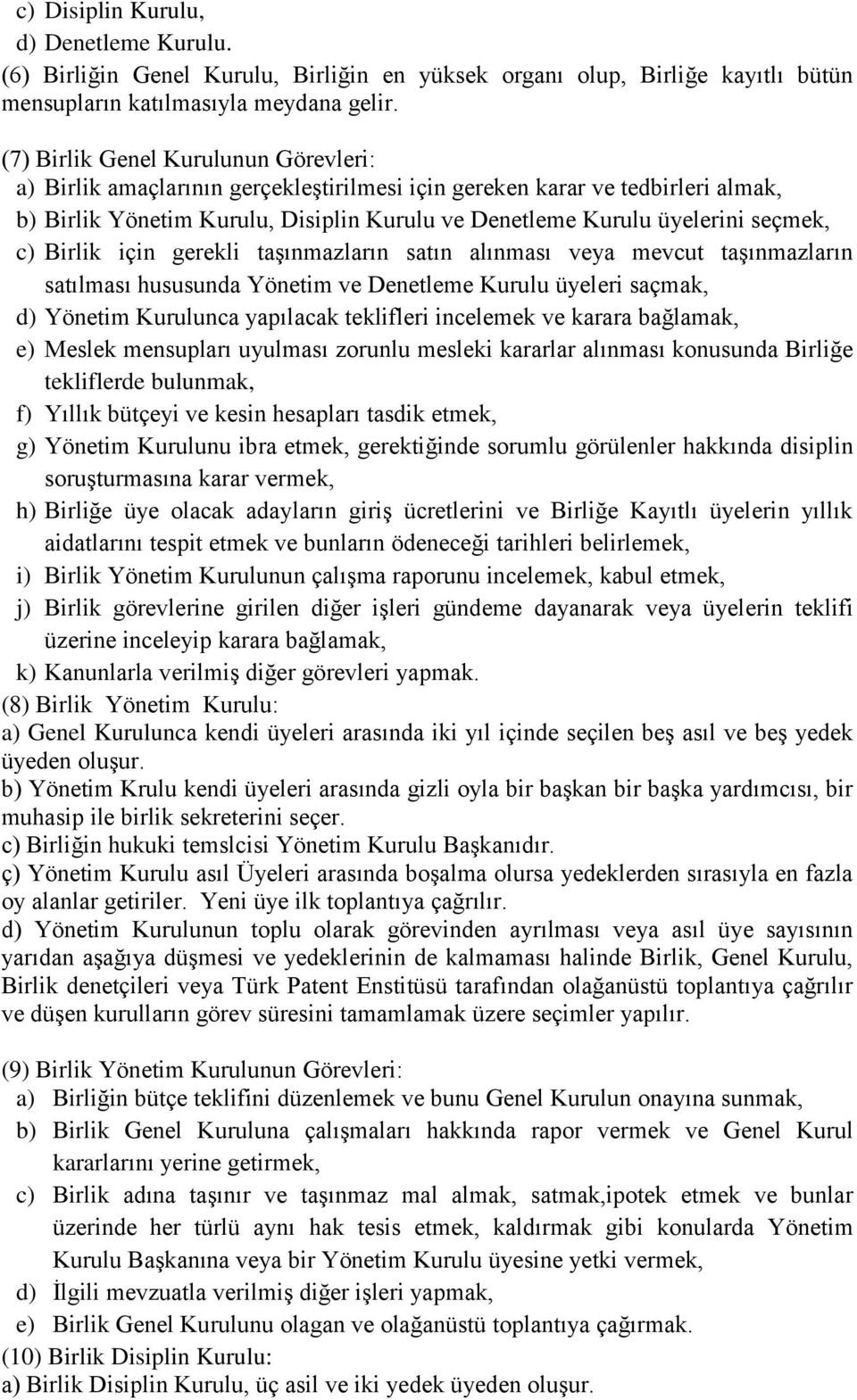 c) Disiplin Kurulu,
d) Denetleme Kurulu.
(6) Birliğin Genel Kurulu, Birliğin en yüksek organı olup, Birliğe kayıtlı bütün mensupların katılmasıyla meydana gelir.

(7) Birlik Genel Kurulunun Görevleri:
a) Birlik amaçlarının gerçekleştirilmesi için gereken karar ve tedbirleri almak,
b) Birlik Yönetim Kurulu, Disiplin Kurulu ve Denetleme Kurulu üyelerini seçmek,
c) Birlik için gerekli taşınmazların satın alınması veya mevcut taşınmazların satılması hususunda Yönetim ve Denetleme Kurulu üyeleri saçmak,
d) Yönetim Kurulunca yapılacak teklifleri incelemek ve karara bağlamak,
e) Meslek mensupları uyulması zorunlu mesleki kararlar alınması konusunda Birliğe tekliflerde bulunmak,
f) Yıllık bütçeyi ve kesin hesapları tasdik etmek,
g) Yönetim Kurulunu ibra etmek, gerektiğinde sorumlu görülenler hakkında disiplin soruşturmasına karar vermek,
h) Birliğe üye olacak adayların giriş ücretlerini ve Birliğe Kayıtlı üyelerin yıllık aidatlarını tespit etmek ve bunların ödeneceği tarihleri belirlemek,
i) Birlik Yönetim Kurulunun çalışma raporunu incelemek, kabul etmek,
j) Birlik görevlerine girilen diğer işleri gündeme dayanarak veya üyelerin teklifi üzerine inceleyip karara bağlamak,
k) Kanunlarla verilmiş diğer görevleri yapmak.
(8) Birlik Yönetim Kurulu:
a) Genel Kurulunca kendi üyeleri arasında iki yıl içinde seçilen beş asıl ve beş yedek üyeden oluşur.
b) Yönetim Krulu kendi üyeleri arasında gizli oyla bir başkan bir başka yardımcısı, bir muhasip ile birlik sekreterini seçer.
c) Birliğin hukuki temslcisi Yönetim Kurulu Başkanıdır.
ç) Yönetim Kurulu asıl Üyeleri arasında boşalma olursa yedeklerden sırasıyla en fazla oy alanlar getiriler. Yeni üye ilk toplantıya çağrılır.
d) Yönetim Kurulunun toplu olarak görevinden ayrılması veya asıl üye sayısının yarıdan aşağıya düşmesi ve yedeklerinin de kalmaması halinde Birlik, Genel Kurulu, Birlik denetçileri veya Türk Patent Enstitüsü tarafından olağanüstü toplantıya çağrılır ve düşen kurulların görev süresini tamamlamak üzere seçimler yapılır.

(9) Birlik Yönetim Kurulunun Görevleri:
a) Birliğin bütçe teklifini düzenlemek ve bunu Genel Kurulun onayına sunmak,
b) Birlik Genel Kuruluna çalışmaları hakkında rapor vermek ve Genel Kurul kararlarını yerine getirmek,
c) Birlik adına taşınır ve taşınmaz mal almak, satmak,ipotek etmek ve bunlar üzerinde her türlü aynı hak tesis etmek, kaldırmak gibi konularda Yönetim Kurulu Başkanına veya bir Yönetim Kurulu üyesine yetki vermek,
d) İlgili mevzuatla verilmiş diğer işleri yapmak,
e) Birlik Genel Kurulunu olagan ve olağanüstü toplantıya çağırmak.
(10) Birlik Disiplin Kurulu:
a) Birlik Disiplin Kurulu, üç asil ve iki yedek üyeden oluşur.